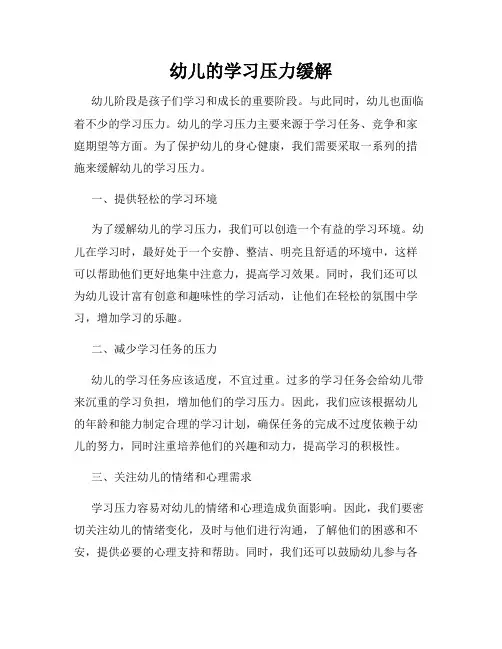 幼儿的学习压力缓解

幼儿阶段是孩子们学习和成长的重要阶段。与此同时，幼儿也面临着不少的学习压力。幼儿的学习压力主要来源于学习任务、竞争和家庭期望等方面。为了保护幼儿的身心健康，我们需要采取一系列的措施来缓解幼儿的学习压力。

一、提供轻松的学习环境

为了缓解幼儿的学习压力，我们可以创造一个有益的学习环境。幼儿在学习时，最好处于一个安静、整洁、明亮且舒适的环境中，这样可以帮助他们更好地集中注意力，提高学习效果。同时，我们还可以为幼儿设计富有创意和趣味性的学习活动，让他们在轻松的氛围中学习，增加学习的乐趣。

二、减少学习任务的压力

幼儿的学习任务应该适度，不宜过重。过多的学习任务会给幼儿带来沉重的学习负担，增加他们的学习压力。因此，我们应该根据幼儿的年龄和能力制定合理的学习计划，确保任务的完成不过度依赖于幼儿的努力，同时注重培养他们的兴趣和动力，提高学习的积极性。

三、关注幼儿的情绪和心理需求

学习压力容易对幼儿的情绪和心理造成负面影响。因此，我们要密切关注幼儿的情绪变化，及时与他们进行沟通，了解他们的困惑和不安，提供必要的心理支持和帮助。同时，我们还可以鼓励幼儿参与各